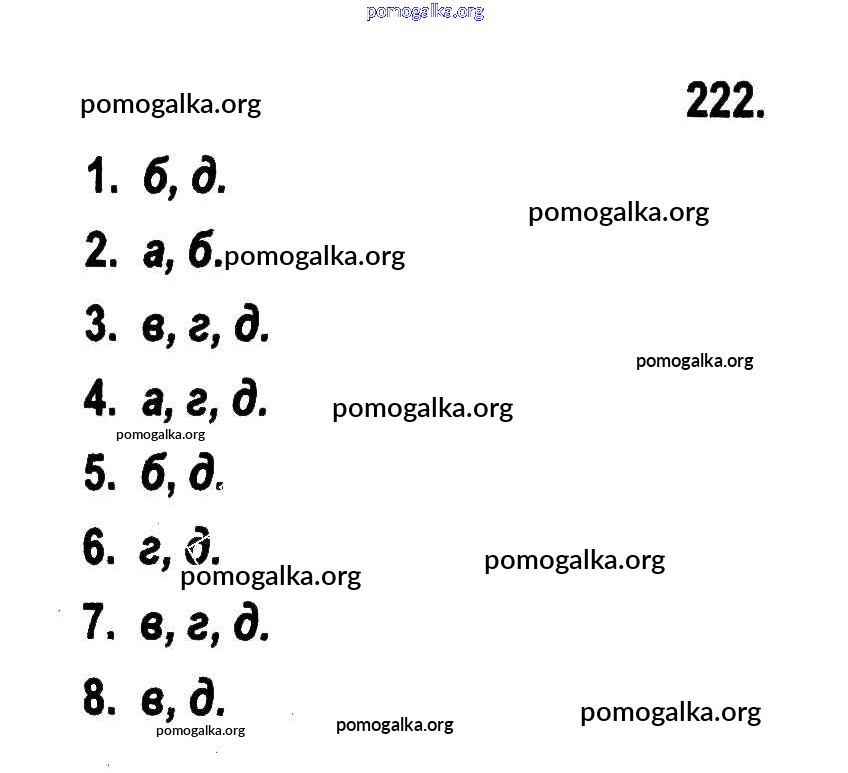 222.

1. б, д.

2. а, б.

3. в, г, д.

4. а, г, д.

5. б, д.

6. г, д.

7. в, г, д.

8. в, д.

pomogalka.org